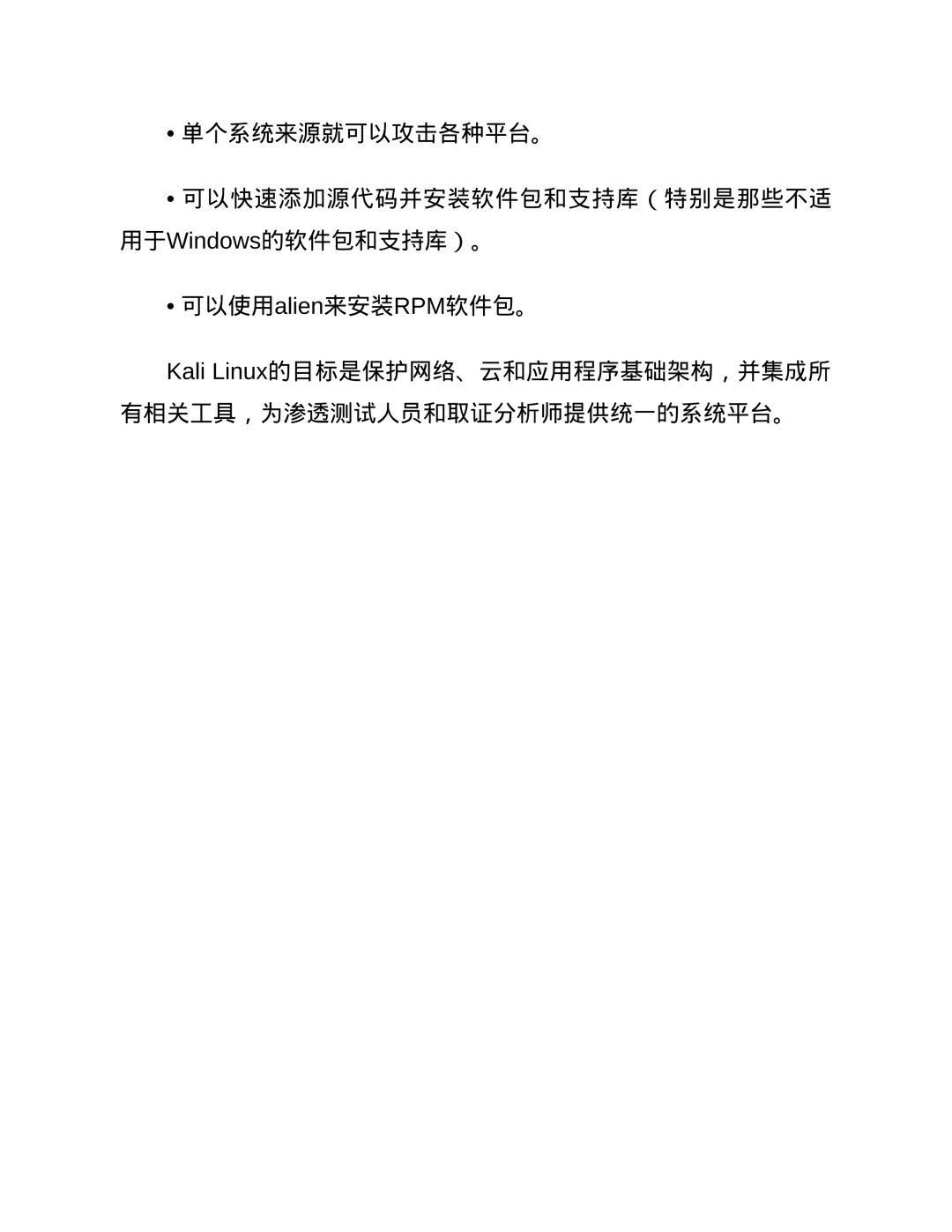 • 单个系统来源就可以攻击各种平台。

• 可以快速添加源代码并安装软件包和支持库（特别是那些不适用于Windows的软件包和支持库）。

• 可以使用alien来安装RPM软件包。

Kali Linux的目标是保护网络、云和应用程序基础架构，并集成所有相关工具，为渗透测试人员和取证分析师提供统一的系统平台。